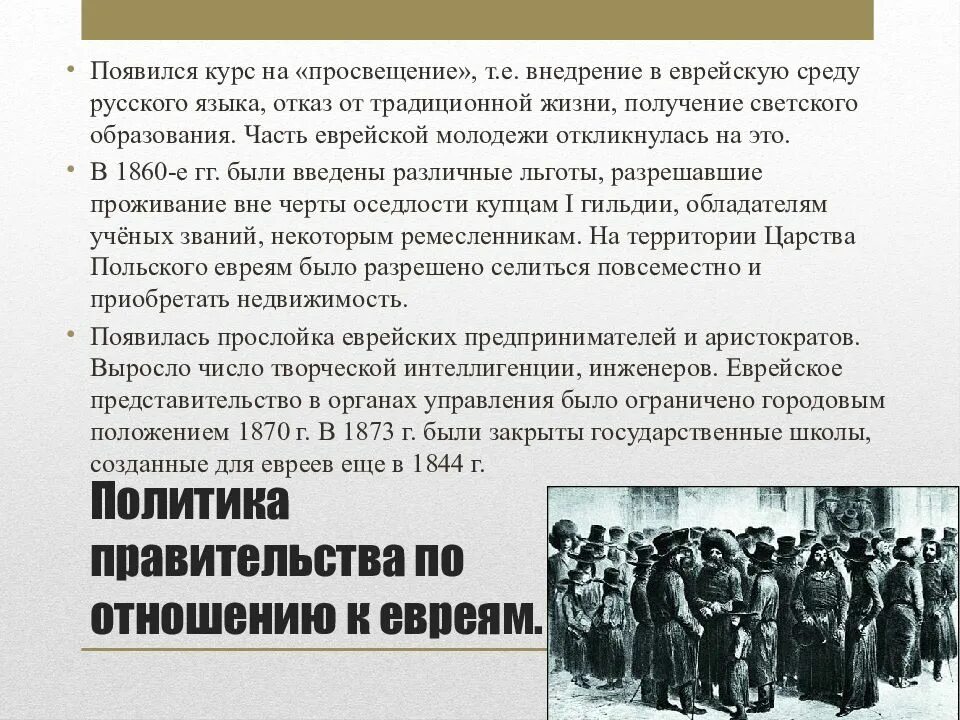 • Появился курс на «просвещение», т.е. внедрение в еврейскую среду русского языка, отказ от традиционной жизни, получение светского образования. Часть еврейской молодежи откликнулась на это.

• В 1860-е гг. были введены различные льготы, разрешавшие проживание вне черты оседлости купцам I гильдии, обладателям учёных званий, некоторым ремесленникам. На территории Царства Польского евреям было разрешено селиться повсеместно и приобретать недвижимость.

• Появилась прослойка еврейских предпринимателей и аристократов. Выросло число творческой интеллигенции, инженеров. Еврейское представительство в органах управления было ограничено городовым положением 1870 г. В 1873 г. были закрыты государственные школы, созданные для евреев еще в 1844 г.

Политика правительства по отношению к евреям.